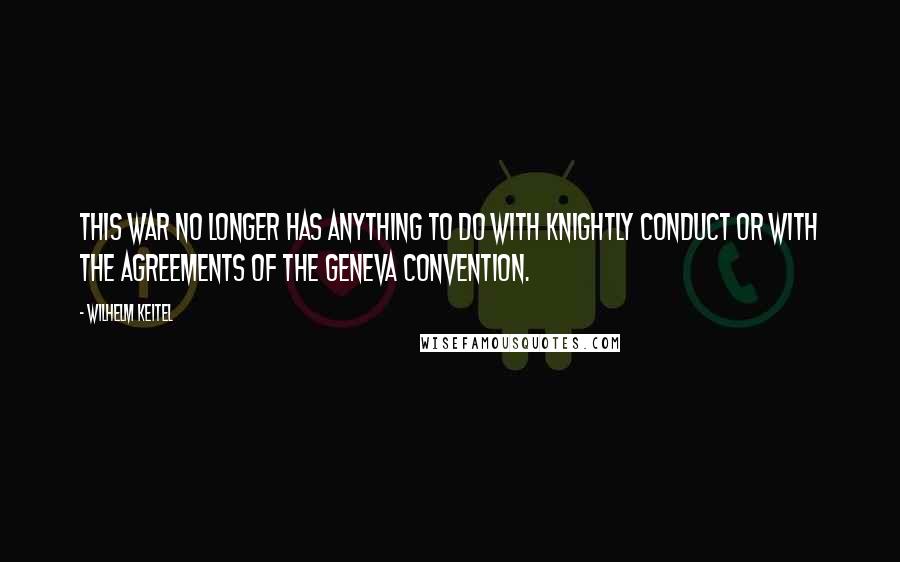 THIS WAR NO LONGER HAS ANYTHING TO DO WITH KNIGHTLY CONDUCT OR WITH THE AGREEMENTS OF THE GENEVA CONVENTION.

- WILHELM KEITEL

WISEFAMOUSQUOTES.COM